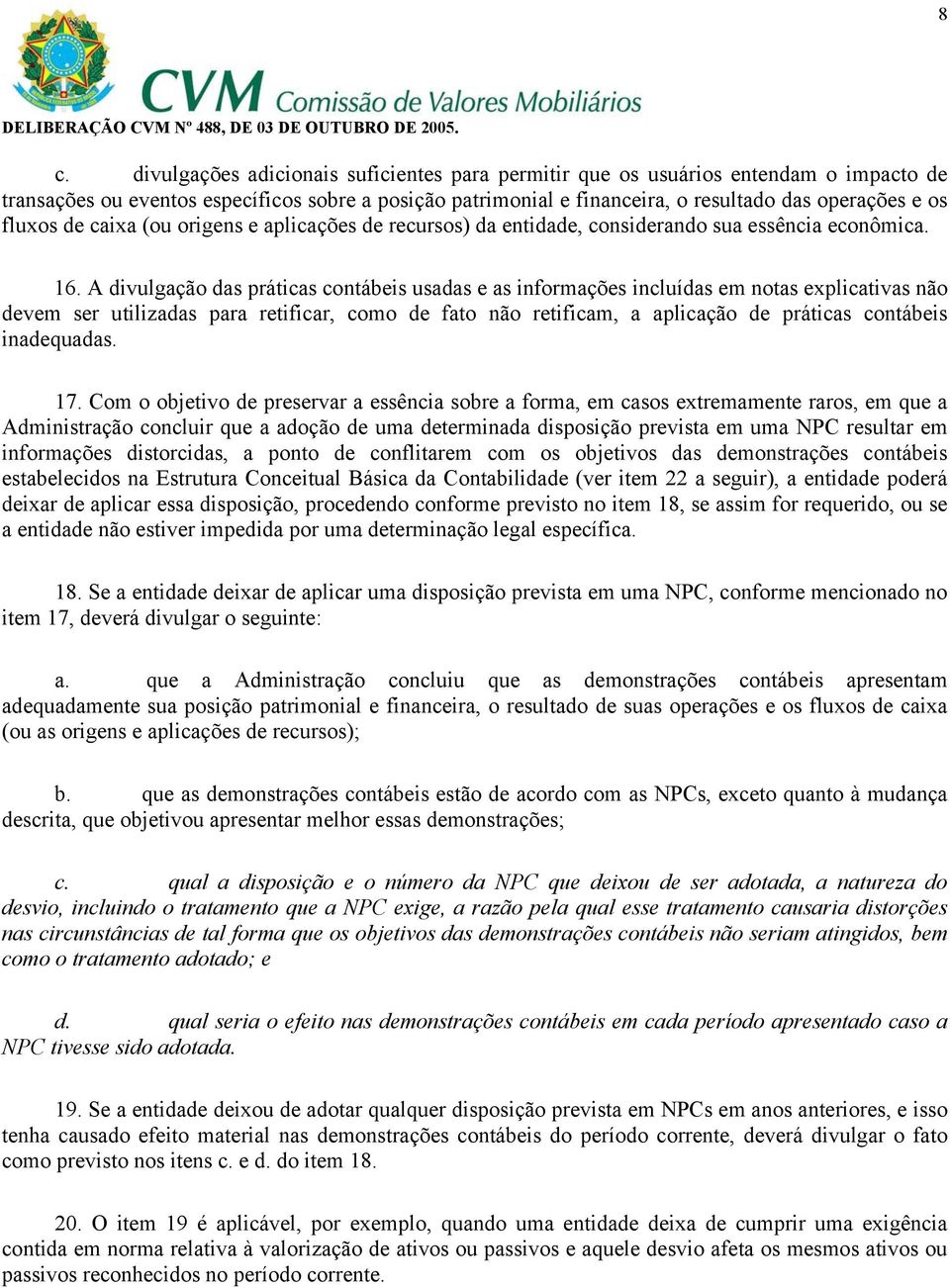 8

CVM Comissão de Valores Mobiliários

DELIBERAÇÃO CVM Nº 488, DE 03 DE OUTUBRO DE 2005.

c. divulgações adicionais suficientes para permitir que os usuários entendam o impacto de transações ou eventos específicos sobre a posição patrimonial e financeira, o resultado das operações e os fluxos de caixa (ou origens e aplicações de recursos) da entidade, considerando sua essência econômica.

16. A divulgação das práticas contábeis usadas e as informações incluídas em notas explicativas não devem ser utilizadas para retificar, como de fato não retificam, a aplicação de práticas contábeis inadequadas.

17. Com o objetivo de preservar a essência sobre a forma, em casos extremamente raros, em que a Administração concluir que a adoção de uma determinada disposição prevista em uma NPC resultar em informações distorcidas, a ponto de conflitarem com os objetivos das demonstrações contábeis estabelecidos na Estrutura Conceitual Básica da Contabilidade (ver item 22 a seguir), a entidade poderá deixar de aplicar essa disposição, procedendo conforme previsto no item 18, se assim for requerido, ou se a entidade não estiver impedida por uma determinação legal específica.

18. Se a entidade deixar de aplicar uma disposição prevista em uma NPC, conforme mencionado no item 17, deverá divulgar o seguinte:

a. que a Administração concluiu que as demonstrações contábeis apresentam adequadamente sua posição patrimonial e financeira, o resultado de suas operações e os fluxos de caixa (ou as origens e aplicações de recursos);

b. que as demonstrações contábeis estão de acordo com as NPCs, exceto quanto à mudança descrita, que objetivou apresentar melhor essas demonstrações;

c. qual a disposição e o número da NPC que deixou de ser adotada, a natureza do desvio, incluindo o tratamento que a NPC exige, a razão pela qual esse tratamento causaria distorções nas circunstâncias de tal forma que os objetivos das demonstrações contábeis não seriam atingidos, bem como o tratamento adotado; e

d. qual seria o efeito nas demonstrações contábeis em cada período apresentado caso a NPC tivesse sido adotada.

19. Se a entidade deixou de adotar qualquer disposição prevista em NPCs em anos anteriores, e isso tenha causado efeito material nas demonstrações contábeis do período corrente, deverá divulgar o fato como previsto nos itens c. e d. do item 18.

20. O item 19 é aplicável, por exemplo, quando uma entidade deixa de cumprir uma exigência contida em norma relativa à valorização de ativos ou passivos e aquele desvio afeta os mesmos ativos ou passivos reconhecidos no período corrente.